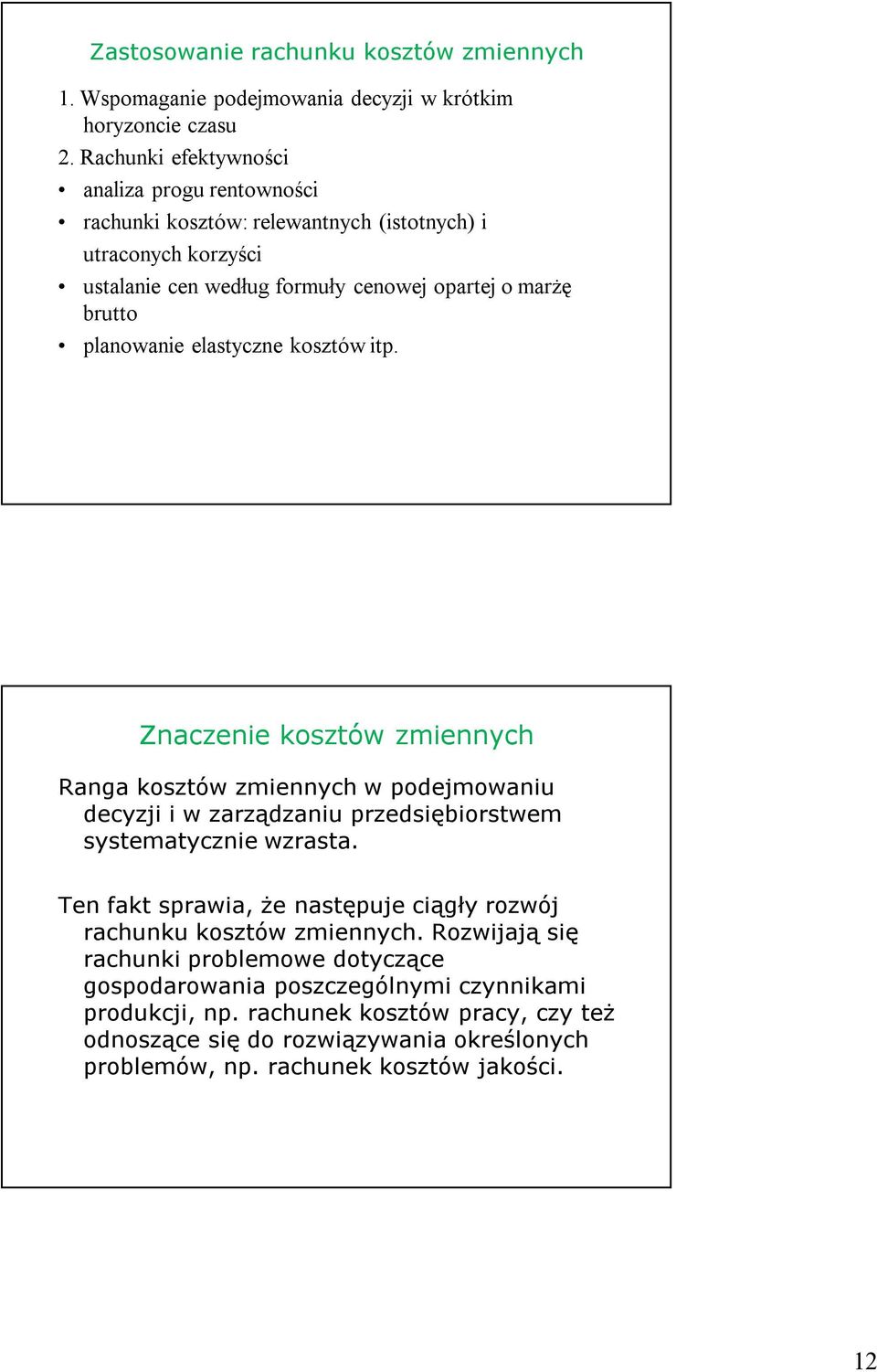 Zastosowanie rachunku kosztów zmiennych

1. Wspomaganie podejmowania decyzji w krótkim horyzoncie czasu
2. Rachunki efektywności
• analiza progu rentowności
• rachunki kosztów: relewantnych (istotnych) i utraconych korzyści
• ustalanie cen według formuły cenowej opartej o marżę brutto
• planowanie elastyczne kosztów itp.

Znaczenie kosztów zmiennych

Ranga kosztów zmiennych w podejmowaniu decyzji i w zarządzaniu przedsiębiorstwem systematycznie wzrasta.

Ten fakt sprawia, że następuje ciągły rozwój rachunku kosztów zmiennych. Rozwijają się rachunki problemowe dotyczące gospodarowania poszczególnymi czynnikami produkcji, np. rachunek kosztów pracy, czy też odnoszące się do rozwiązywania określonych problemów, np. rachunek kosztów jakości.

12